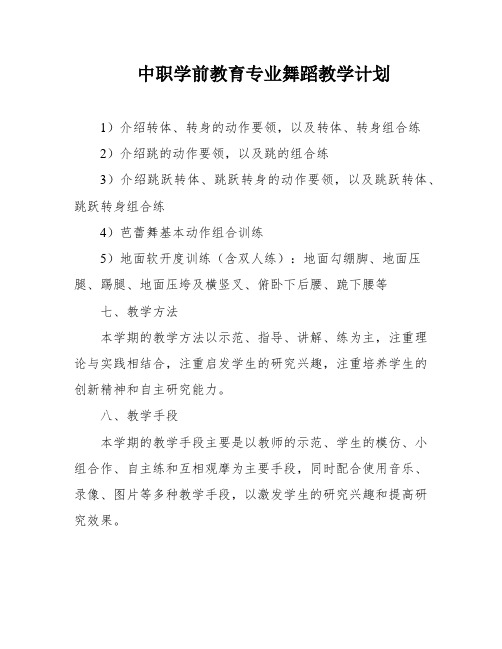 中职学前教育专业舞蹈教学计划

1）介绍转体、转身的动作要领，以及转体、转身组合练

2）介绍跳的动作要领，以及跳的组合练

3）介绍跳跃转体、跳跃转身的动作要领，以及跳跃转体、跳跃转身组合练

4）芭蕾舞基本动作组合训练

5）地面软开度训练（含双人练）：地面勾绷脚、地面压腿、踢腿、地面压垮及横竖叉、俯卧下后腰、跪下腰等

七、教学方法

本学期的教学方法以示范、指导、讲解、练为主，注重理论与实践相结合，注重启发学生的研究兴趣，注重培养学生的创新精神和自主研究能力。

八、教学手段

本学期的教学手段主要是以教师的示范、学生的模仿、小组合作、自主练和互相观摩为主要手段，同时配合使用音乐、录像、图片等多种教学手段，以激发学生的研究兴趣和提高研究效果。